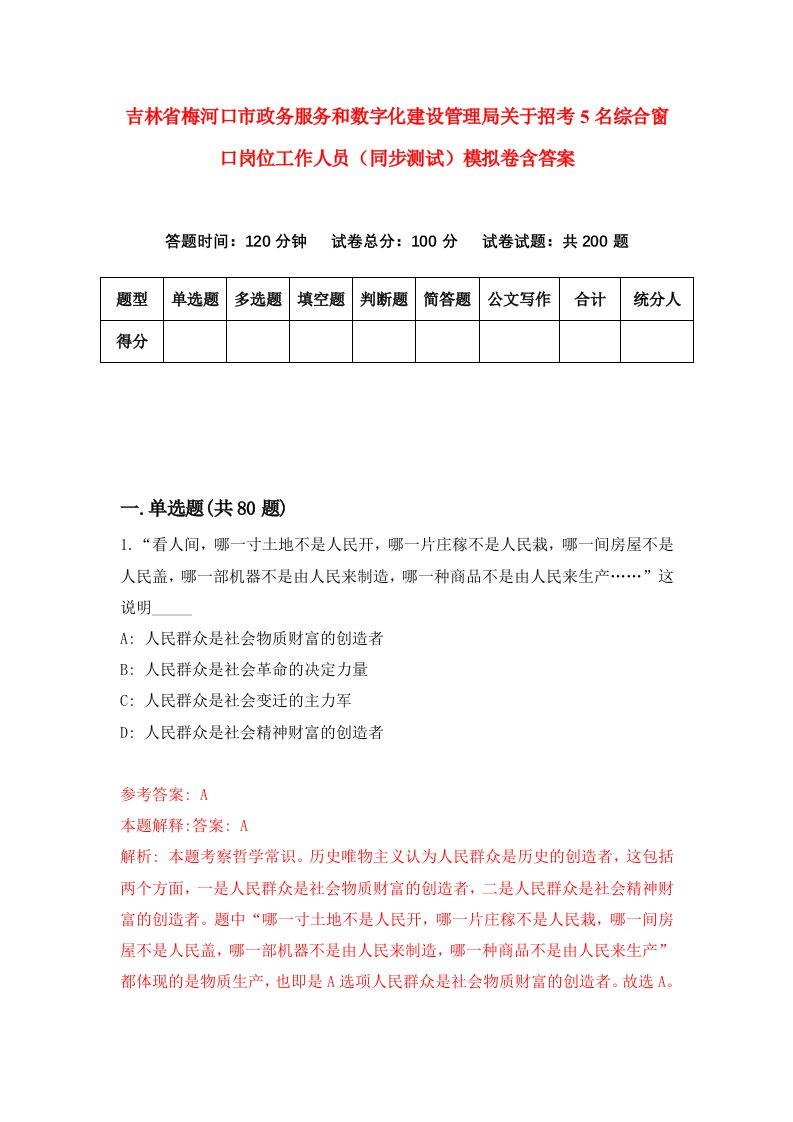 吉林省梅河口市政务服务和数字化建设管理局关于招考5名综合窗口岗位工作人员（同步测试）模拟卷含答案

答题时间：120分钟　试卷总分：100分　试卷试题：共200题

| 题型 | 单选题 | 多选题 | 填空题 | 判断题 | 简答题 | 公文写作 | 合计 | 统分人 |
|---|---|---|---|---|---|---|---|---|
| 得分 | | | | | | | | |

一.单选题(共80题)

1.“看人间，哪一寸土地不是人民开，哪一片庄稼不是人民栽，哪一间房屋不是人民盖，哪一部机器不是由人民来制造，哪一种商品不是由人民来生产……”这说明_____

A: 人民群众是社会物质财富的创造者

B: 人民群众是社会革命的决定力量

C: 人民群众是社会变迁的主力军

D: 人民群众是社会精神财富的创造者

参考答案: A

本题解释:答案: A

解析: 本题考察哲学常识。历史唯物主义认为人民群众是历史的创造者，这包括两个方面，一是人民群众是社会物质财富的创造者，二是人民群众是社会精神财富的创造者。题中“哪一寸土地不是人民开，哪一片庄稼不是人民栽，哪一间房屋不是人民盖，哪一部机器不是由人民来制造，哪一种商品不是由人民来生产”都体现的是物质生产，也即是A选项人民群众是社会物质财富的创造者。故选A。